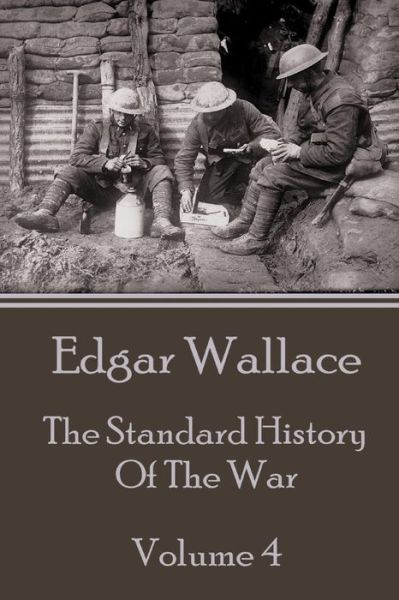 Edgar Wallace

The Standard History Of The War

Volume 4